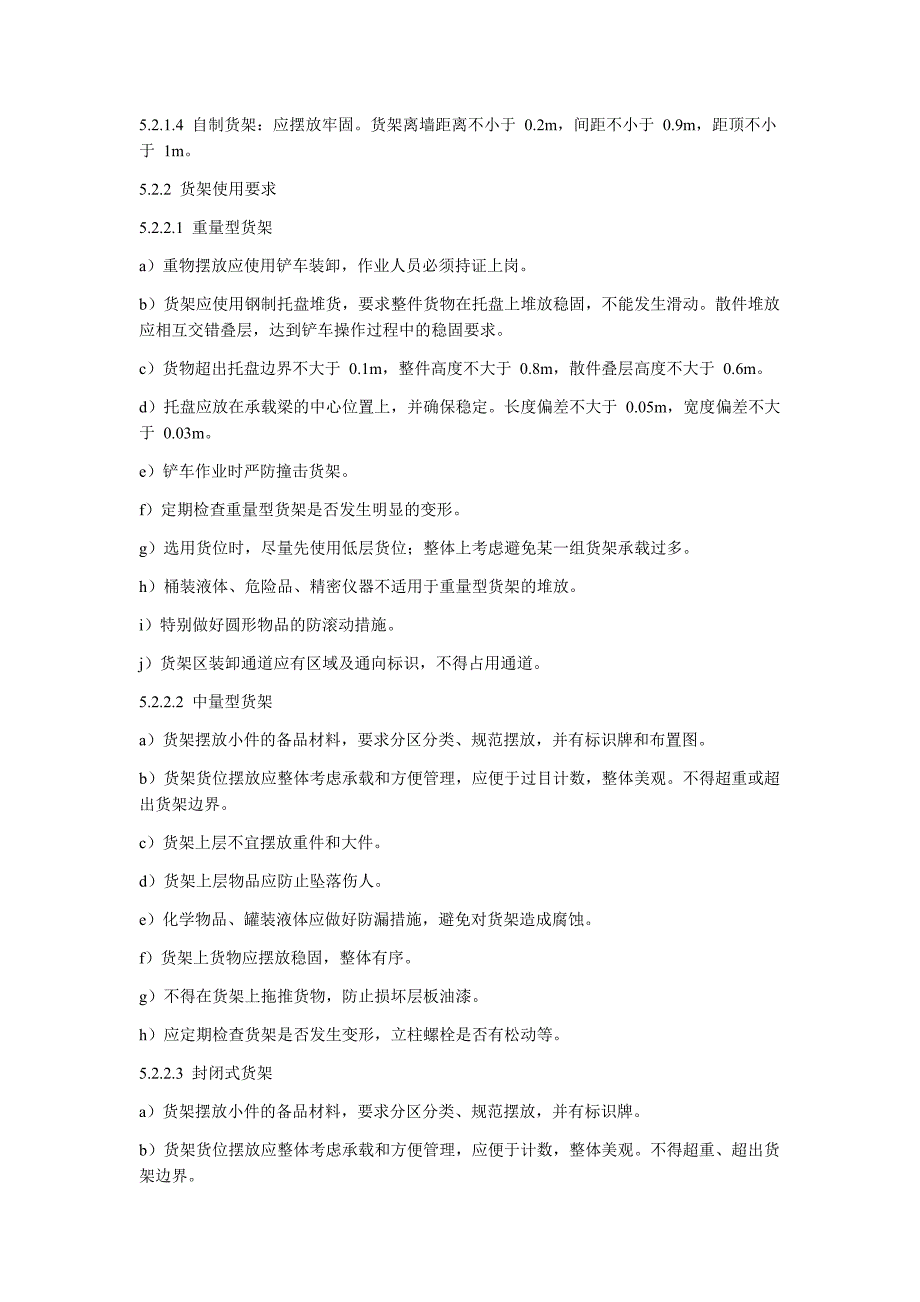 5.2.1.4 自制货架：应摆放牢固。货架离墙距离不小于 0.2m，间距不小于 0.9m，距顶不小于 1m。

5.2.2 货架使用要求

5.2.2.1 重量型货架

a）重物摆放应使用铲车装卸，作业人员必须持证上岗。

b）货架应使用钢制托盘堆货，要求整件货物在托盘上堆放稳固，不能发生滑动。散件堆放应相互交错叠层，达到铲车操作过程中的稳固要求。

c）货物超出托盘边界不大于 0.1m，整件高度不大于 0.8m，散件叠层高度不大于 0.6m。

d）托盘应放在承载梁的中心位置上，并确保稳定。长度偏差不大于 0.05m，宽度偏差不大于 0.03m。

e）铲车作业时严防撞击货架。

f）定期检查重量型货架是否发生明显的变形。

g）选用货位时，尽量先使用低层货位；整体上考虑避免某一组货架承载过多。

h）桶装液体、危险品、精密仪器不适用于重量型货架的堆放。

i）特别做好圆形物品的防滚动措施。

j）货架区装卸通道应有区域及通向标识，不得占用通道。

5.2.2.2 中量型货架

a）货架摆放小件的备品材料，要求分区分类、规范摆放，并有标识牌和布置图。

b）货架货位摆放应整体考虑承载和方便管理，应便于过目计数，整体美观。不得超重或超出货架边界。

c）货架上层不宜摆放重件和大件。

d）货架上层物品应防止坠落伤人。

e）化学物品、罐装液体应做好防漏措施，避免对货架造成腐蚀。

f）货架上货物应摆放稳固，整体有序。

g）不得在货架上拖推货物，防止损坏层板油漆。

h）应定期检查货架是否发生变形，立柱螺栓是否有松动等。

5.2.2.3 封闭式货架

a）货架摆放小件的备品材料，要求分区分类、规范摆放，并有标识牌。

b）货架货位摆放应整体考虑承载和方便管理，应便于计数，整体美观。不得超重、超出货架边界。